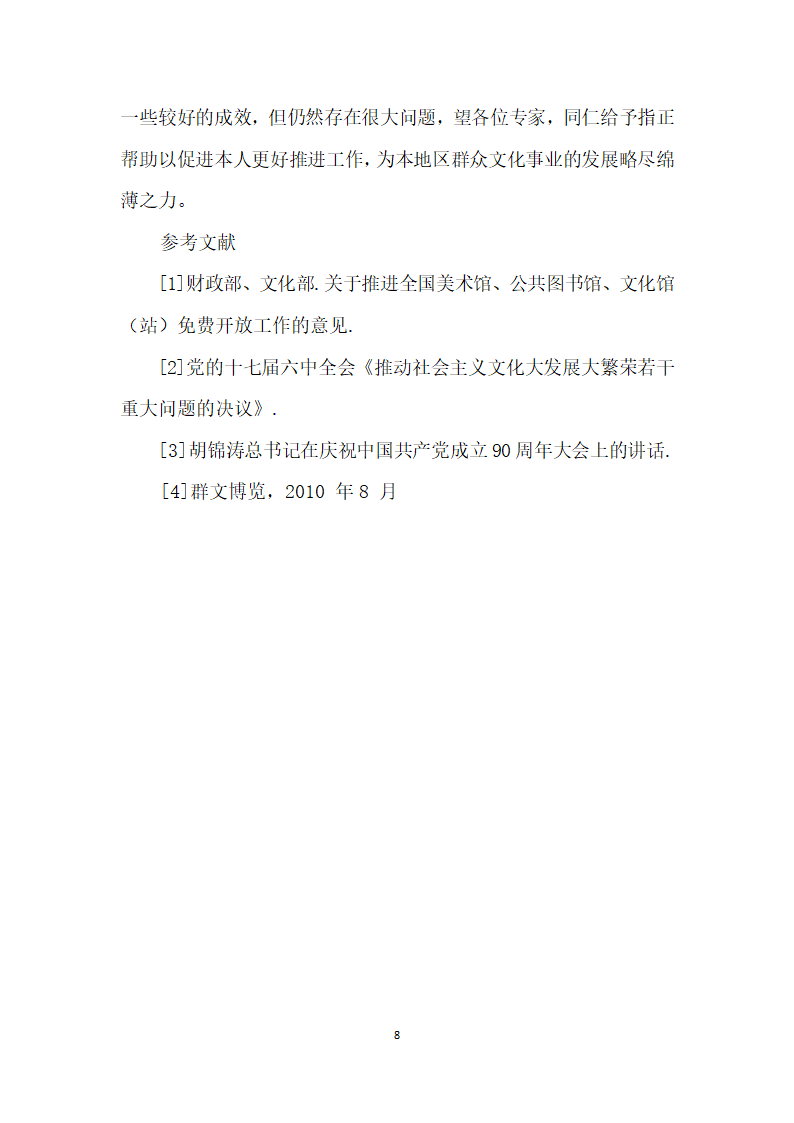 一些较好的成效，但仍然存在很大问题，望各位专家，同仁给予指正帮助以促进本人更好推进工作，为本地区群众文化事业的发展略尽绵薄之力。

参考文献

[1]财政部、文化部.关于推进全国美术馆、公共图书馆、文化馆（站）免费开放工作的意见.

[2]党的十七届六中全会《推动社会主义文化大发展大繁荣若干重大问题的决议》.

[3]胡锦涛总书记在庆祝中国共产党成立90周年大会上的讲话.

[4]群文博览，2010 年8 月

8